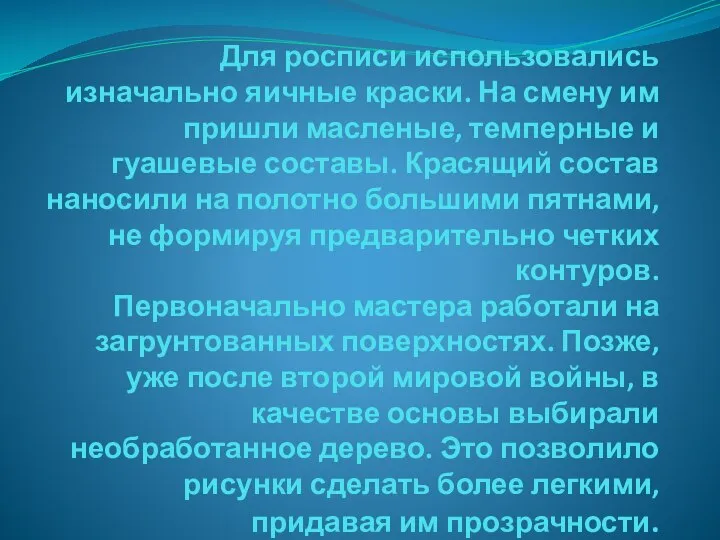 Для росписи использовались изначально яичные краски. На смену им пришли масленые, темперные и гуашевые составы. Красящий состав наносили на полотно большими пятнами, не формируя предварительно четких контуров.
Первоначально мастера работали на загрунтованных поверхностях. Позже, уже после второй мировой войны, в качестве основы выбирали необработанное дерево. Это позволило рисунки сделать более легкими, придавая им прозрачности.